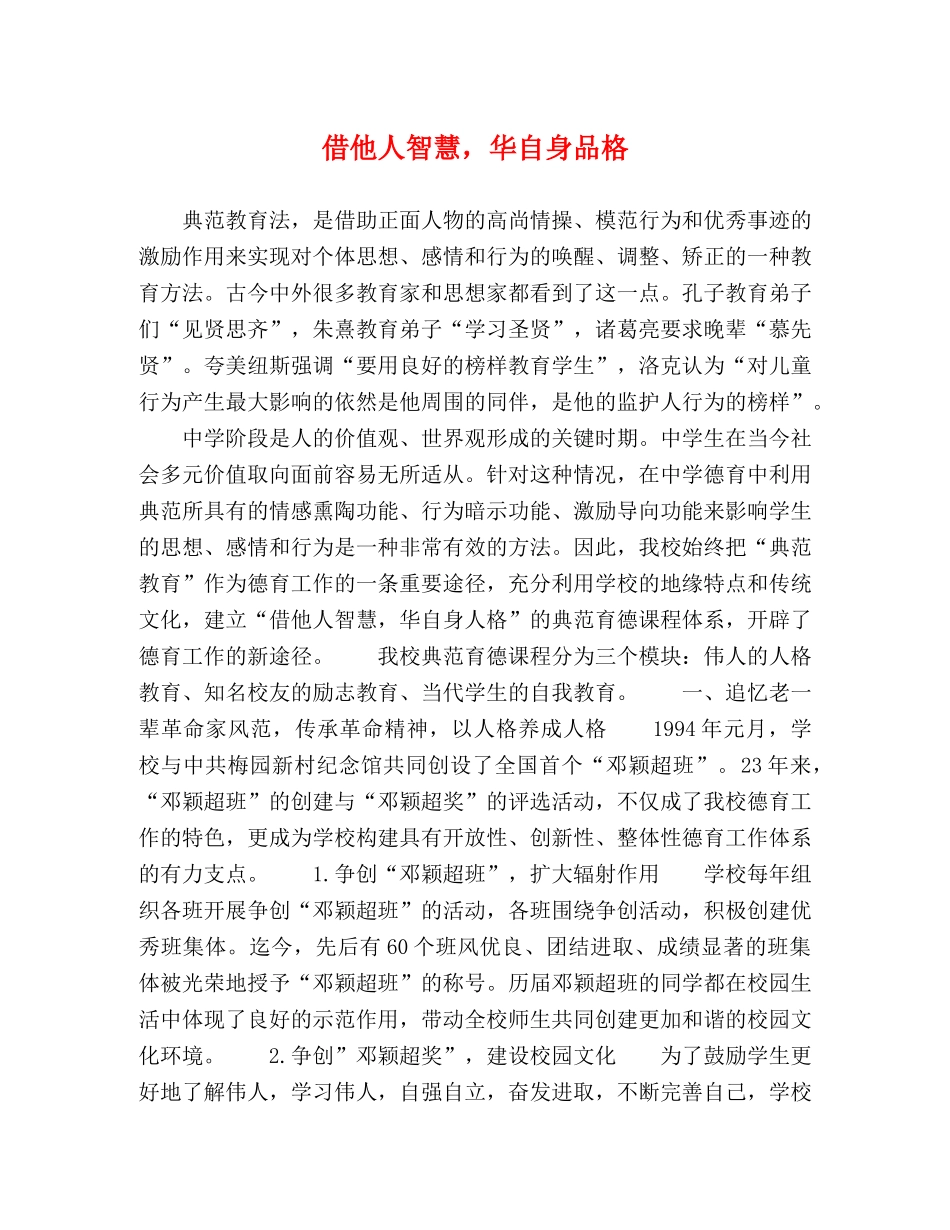 借他人智慧，华自身品格

典范教育法，是借助正面人物的高尚情操、模范行为和优秀事迹的激励作用来实现对个体思想、感情和行为的唤醒、调整、矫正的一种教育方法。古今中外很多教育家和思想家都看到了这一点。孔子教育弟子们“见贤思齐”，朱熹教育弟子“学习圣贤”，诸葛亮要求晚辈“慕先贤”。夸美纽斯强调“要用良好的榜样教育学生”，洛克认为“对儿童行为产生最大影响的依然是他周围的同伴，是他的监护人行为的榜样”。

中学阶段是人的价值观、世界观形成的关键时期。中学生在当今社会多元价值取向面前容易无所适从。针对这种情况，在中学德育中利用典范所具有的情感熏陶功能、行为暗示功能、激励导向功能来影响学生的思想、感情和行为是一种非常有效的方法。因此，我校始终把“典范教育”作为德育工作的一条重要途径，充分利用学校的地缘特点和传统文化，建立“借他人智慧，华自身人格”的典范育德课程体系，开辟了德育工作的新途径。　　我校典范育德课程分为三个模块：伟人的人格教育、知名校友的励志教育、当代学生的自我教育。　　一、追忆老一辈革命家风范，传承革命精神，以人格养成人格　　1994年元月，学校与中共梅园新村纪念馆共同创设了全国首个“邓颖超班”。23年来，“邓颖超班”的创建与“邓颖超奖”的评选活动，不仅成了我校德育工作的特色，更成为学校构建具有开放性、创新性、整体性德育工作体系的有力支点。　　1.争创“邓颖超班”，扩大辐射作用　　学校每年组织各班开展争创“邓颖超班”的活动，各班围绕争创活动，积极创建优秀班集体。迄今，先后有60个班风优良、团结进取、成绩显著的班集体被光荣地授予“邓颖超班”的称号。历届邓颖超班的同学都在校园生活中体现了良好的示范作用，带动全校师生共同创建更加和谐的校园文化环境。　　2.争创”邓颖超奖”，建设校园文化　　为了鼓励学生更好地了解伟人，学习伟人，自强自立，奋发进取，不断完善自己，学校